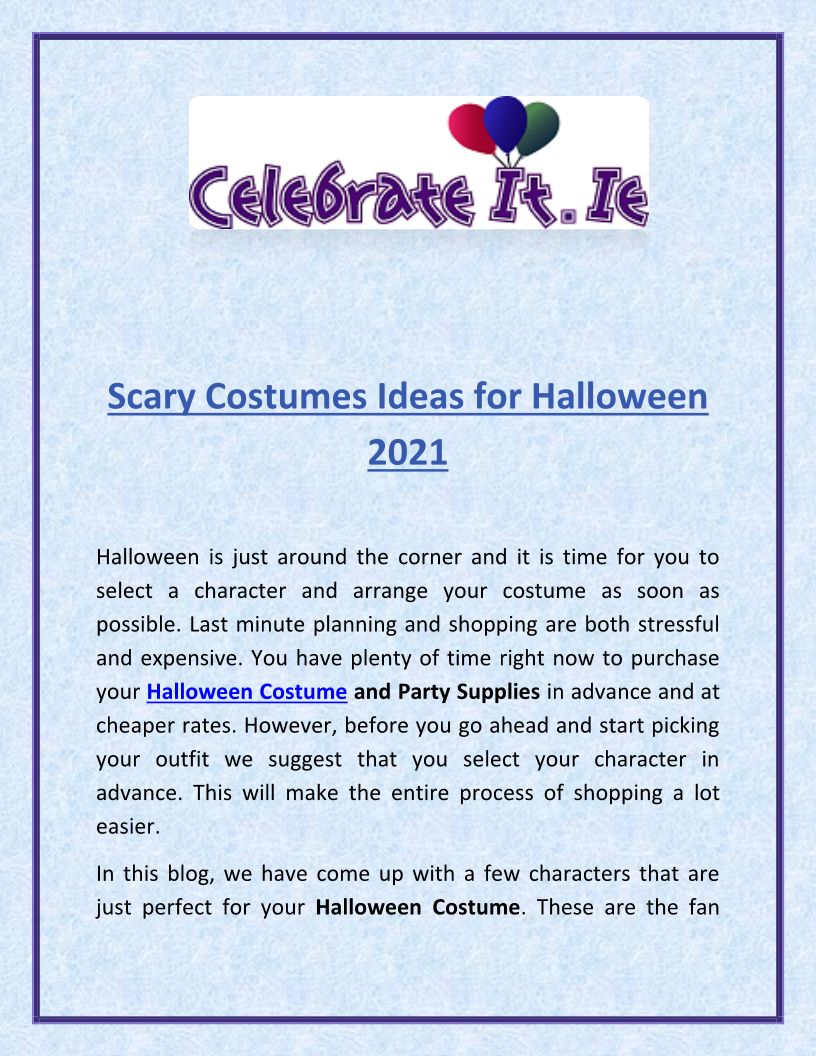 Celebrate It.Ie

Scary Costumes Ideas for Halloween 2021

Halloween is just around the corner and it is time for you to select a character and arrange your costume as soon as possible. Last minute planning and shopping are both stressful and expensive. You have plenty of time right now to purchase your Halloween Costume and Party Supplies in advance and at cheaper rates. However, before you go ahead and start picking your outfit we suggest that you select your character in advance. This will make the entire process of shopping a lot easier.

In this blog, we have come up with a few characters that are just perfect for your Halloween Costume. These are the fan